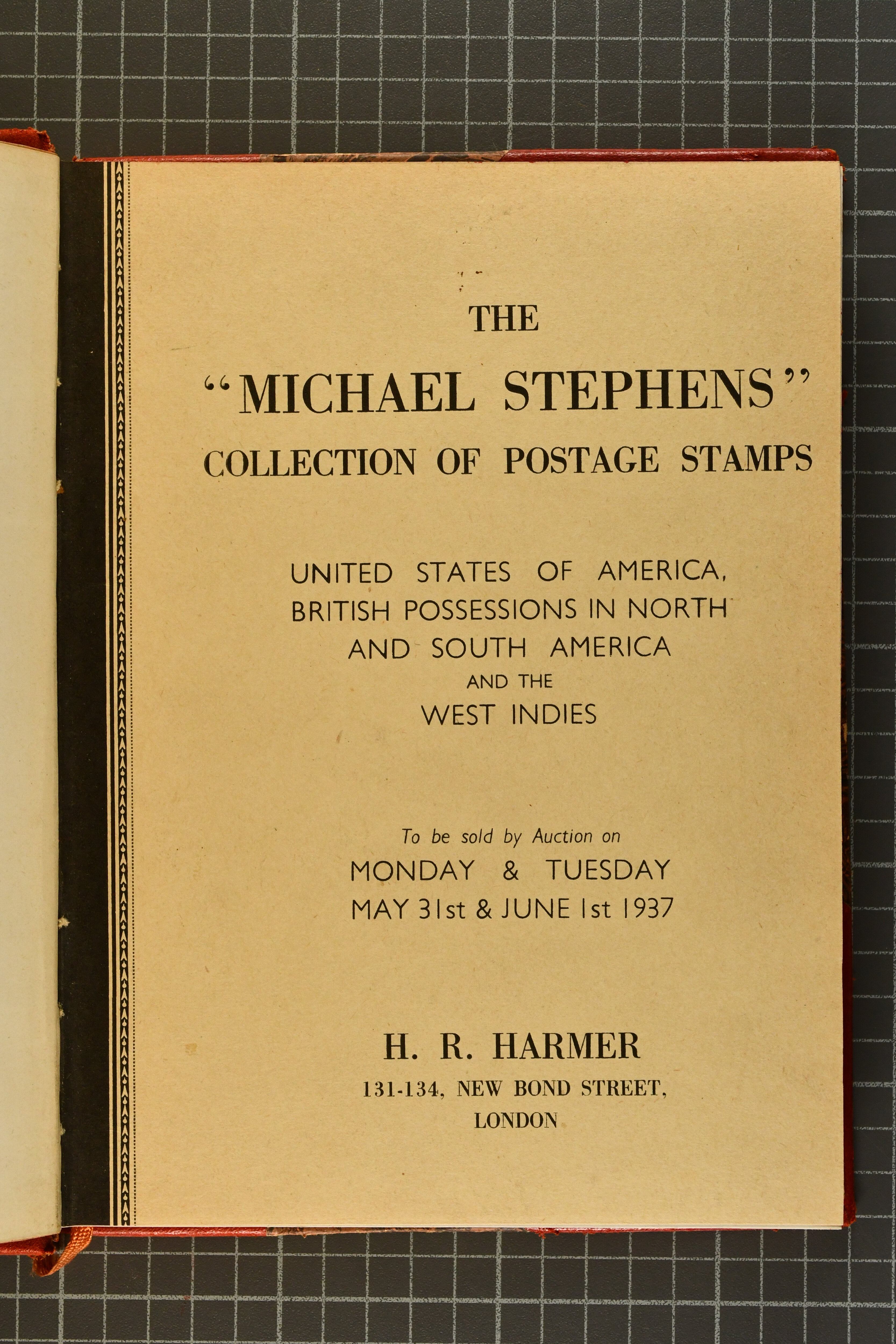 THE

"MICHAEL STEPHENS"
COLLECTION OF POSTAGE STAMPS

UNITED STATES OF AMERICA,
BRITISH POSSESSIONS IN NORTH
AND SOUTH AMERICA
AND THE
WEST INDIES

To be sold by Auction on
MONDAY & TUESDAY
MAY 31st & JUNE 1st 1937

H. R. HARMER
131-134, NEW BOND STREET,
LONDON